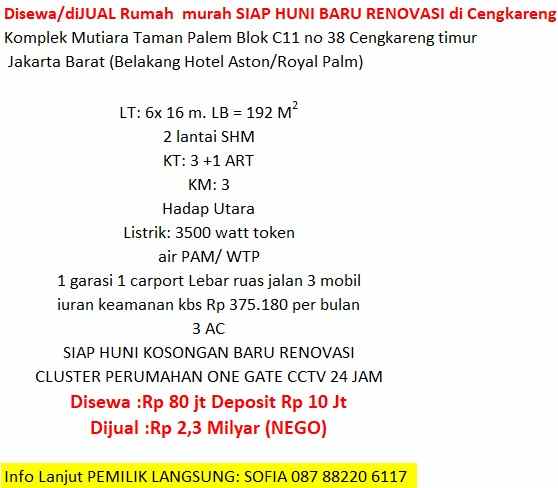 Disewa/diJUAL Rumah murah SIAP HUNI BARU RENOVASI di Cengkareng
Komplek Mutiara Taman Palem Blok C11 no 38 Cengkareng timur
Jakarta Barat (Belakang Hotel Aston/Royal Palm)

LT: 6x 16 m. LB = 192 $M^2$
2 lantai SHM
KT: 3 +1 ART
KM: 3
Hadap Utara
Listrik: 3500 watt token
air PAM/ WTP
1 garasi 1 carport Lebar ruas jalan 3 mobil
iuran keamanan kbs Rp 375.180 per bulan
3 AC
SIAP HUNI KOSONGAN BARU RENOVASI
CLUSTER PERUMAHAN ONE GATE CCTV 24 JAM
Disewa :Rp 80 jt Deposit Rp 10 Jt
Dijual :Rp 2,3 Milyar (NEGO)

Info Lanjut PEMILIK LANGSUNG: SOFIA 087 88220 6117